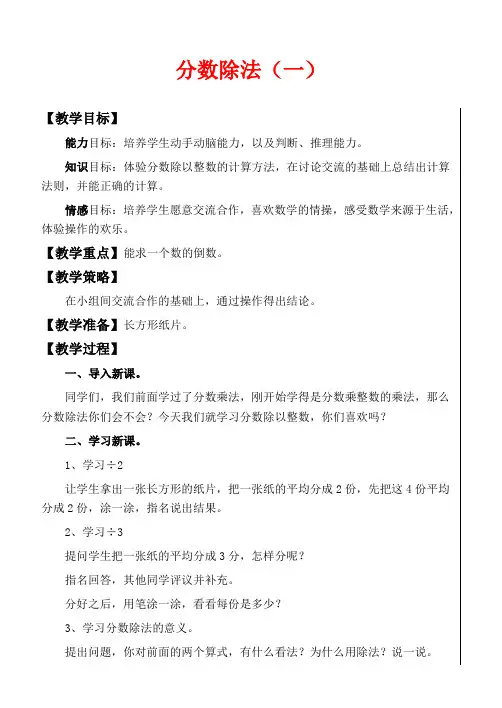 分数除法（一）

【教学目标】

能力目标：培养学生动手动脑能力，以及判断、推理能力。

知识目标：体验分数除以整数的计算方法，在讨论交流的基础上总结出计算法则，并能正确的计算。

情感目标：培养学生愿意交流合作，喜欢数学的情操，感受数学来源于生活，体验操作的欢乐。

【教学重点】能求一个数的倒数。

【教学策略】

在小组间交流合作的基础上，通过操作得出结论。

【教学准备】长方形纸片。

【教学过程】

一、导入新课。

同学们，我们前面学过了分数乘法，刚开始学得是分数乘整数的乘法，那么分数除法你们会不会？今天我们就学习分数除以整数，你们喜欢吗？

二、学习新课。

1、学习÷2

让学生拿出一张长方形的纸片，把一张纸的平均分成 2 份，先把这 4 份平均分成 2 份，涂一涂，指名说出结果。

2、学习÷3

提问学生把一张纸的平均分成 3 分，怎样分呢？

指名回答，其他同学评议并补充。

分好之后，用笔涂一涂，看看每份是多少？

3、学习分数除法的意义。

提出问题，你对前面的两个算式，有什么看法？为什么用除法？说一说。